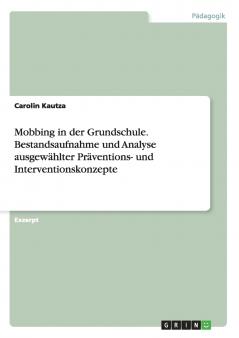 Pädagogik

Carolin Kautza

Mobbing in der Grundschule. Bestandsaufnahme und Analyse ausgewählter Präventions- und Interventionskonzepte

Exzerpt

GRIN